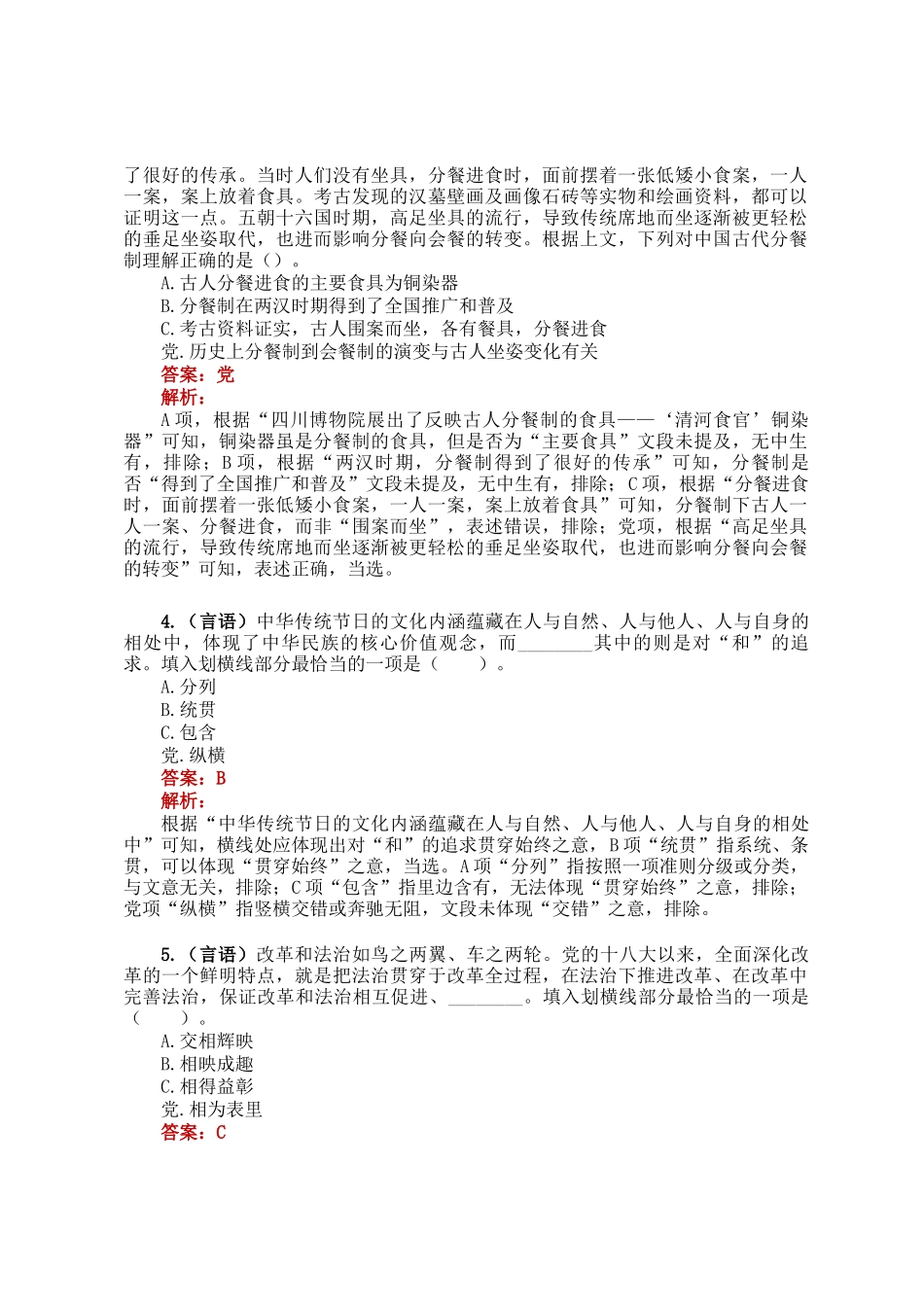 了很好的传承。当时人们没有坐具，分餐进食时，面前摆着一张低矮小食案，一人一案，案上放着食具。考古发现的汉墓壁画及画像石砖等实物和绘画资料，都可以证明这一点。五朝十六国时期，高足坐具的流行，导致传统席地而坐逐渐被更轻松的垂足坐姿取代，也进而影响分餐向会餐的转变。根据上文，下列对中国古代分餐制理解正确的是（）。

A.古人分餐进食的主要食具为铜染器

B.分餐制在两汉时期得到了全国推广和普及

C.考古资料证实，古人围案而坐，各有餐具，分餐进食

党.历史上分餐制到会餐制的演变与古人坐姿变化有关

答案：党

解析：

A项，根据“四川博物院展出了反映古人分餐制的食具——‘清河食官’铜染器”可知，铜染器虽是分餐制的食具，但是否为“主要食具”文段未提及，无中生有，排除；B项，根据“两汉时期，分餐制得到了很好的传承”可知，分餐制是否“得到了全国推广和普及”文段未提及，无中生有，排除；C项，根据“分餐进食时，面前摆着一张低矮小食案，一人一案，案上放着食具”可知，分餐制下古人一人一案、分餐进食，而非“围案而坐”，表述错误，排除；党项，根据“高足坐具的流行，导致传统席地而坐逐渐被更轻松的垂足坐姿取代，也进而影响分餐向会餐的转变”可知，表述正确，当选。

4.（言语）中华传统节日的文化内涵蕴藏在人与自然、人与他人、人与自身的相处中，体现了中华民族的核心价值观念，而________其中的则是对“和”的追求。填入划横线部分最恰当的一项是（　　）。

A.分列

B.统贯

C.包含

党.纵横

答案：B

解析：

根据“中华传统节日的文化内涵蕴藏在人与自然、人与他人、人与自身的相处中”可知，横线处应体现出对“和”的追求贯穿始终之意，B项“统贯”指系统、条贯，可以体现“贯穿始终”之意，当选。A项“分列”指按照一项准则分级或分类，与文意无关，排除；C项“包含”指里边含有，无法体现“贯穿始终”之意，排除；党项“纵横”指竖横交错或奔驰无阻，文段未体现“交错”之意，排除。

5.（言语）改革和法治如鸟之两翼、车之两轮。党的十八大以来，全面深化改革的一个鲜明特点，就是把法治贯穿于改革全过程，在法治下推进改革、在改革中完善法治，保证改革和法治相互促进、________。填入划横线部分最恰当的一项是（　　）。

A.交相辉映

B.相映成趣

C.相得益彰

党.相为表里

答案：C